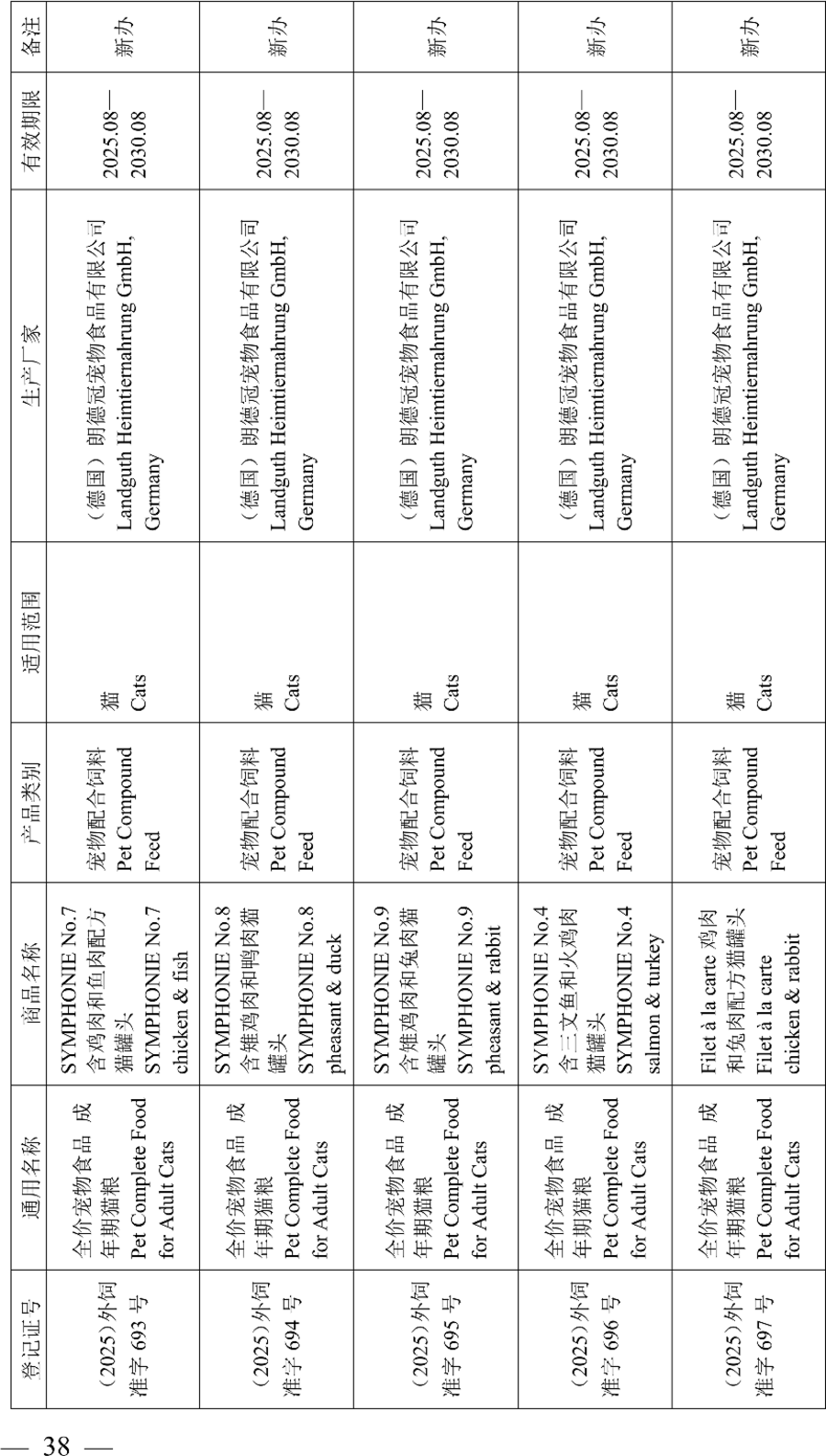 | 登记证号 | 通用名称 | 商品名称 | 产品类别 | 适用范围 | 生产厂家 | 有效期限 | 备注 |
|---|---|---|---|---|---|---|---|
| （2025）外饲准字 693 号 | 全价宠物食品 成年期猫粮 Pet Complete Food for Adult Cats | SYMPHONIE No.7 含鸡肉和鱼肉配方猫罐头 SYMPHONIE No.7 chicken & fish | 宠物配合饲料 Pet Compound Feed | 猫 Cats | （德国）朗德冠宠物食品有限公司 Landguth Heimtiernahrung GmbH, Germany | 2025.08—2030.08 | 新办 |
| （2025）外饲准字 694 号 | 全价宠物食品 成年期猫粮 Pet Complete Food for Adult Cats | SYMPHONIE No.8 含雉鸡肉和鸭肉猫罐头 SYMPHONIE No.8 pheasant & duck | 宠物配合饲料 Pet Compound Feed | 猫 Cats | （德国）朗德冠宠物食品有限公司 Landguth Heimtiernahrung GmbH, Germany | 2025.08—2030.08 | 新办 |
| （2025）外饲准字 695 号 | 全价宠物食品 成年期猫粮 Pet Complete Food for Adult Cats | SYMPHONIE No.9 含雉鸡肉和兔肉猫罐头 SYMPHONIE No.9 pheasant & rabbit | 宠物配合饲料 Pet Compound Feed | 猫 Cats | （德国）朗德冠宠物食品有限公司 Landguth Heimtiernahrung GmbH, Germany | 2025.08—2030.08 | 新办 |
| （2025）外饲准字 696 号 | 全价宠物食品 成年期猫粮 Pet Complete Food for Adult Cats | SYMPHONIE No.4 含三文鱼和火鸡肉猫罐头 SYMPHONIE No.4 salmon & turkey | 宠物配合饲料 Pet Compound Feed | 猫 Cats | （德国）朗德冠宠物食品有限公司 Landguth Heimtiernahrung GmbH, Germany | 2025.08—2030.08 | 新办 |
| （2025）外饲准字 697 号 | 全价宠物食品 成年期猫粮 Pet Complete Food for Adult Cats | Filet à la carte 鸡肉和兔肉配方猫罐头 Filet à la carte chicken & rabbit | 宠物配合饲料 Pet Compound Feed | 猫 Cats | （德国）朗德冠宠物食品有限公司 Landguth Heimtiernahrung GmbH, Germany | 2025.08—2030.08 | 新办 |

— 38 —